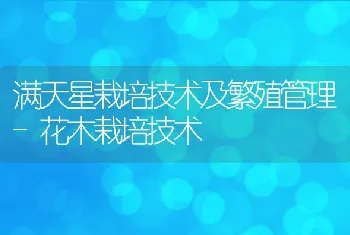 满天星栽培技术及繁殖管理 - 花木栽培技术